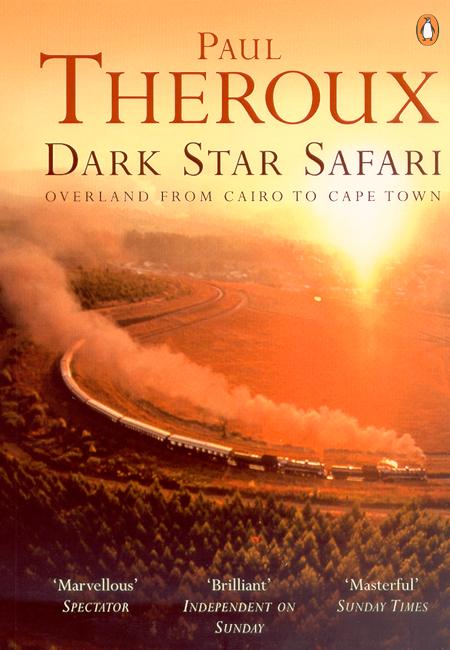 PAUL
THEROUX
DARK STAR SAFARI
OVERLAND FROM CAIRO TO CAPE TOWN

'Marvellous'
SPECTATOR

'Brilliant'
INDEPENDENT ON SUNDAY

'Masterful'
SUNDAY TIMES